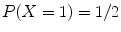 $P(X = 1) = 1/2$